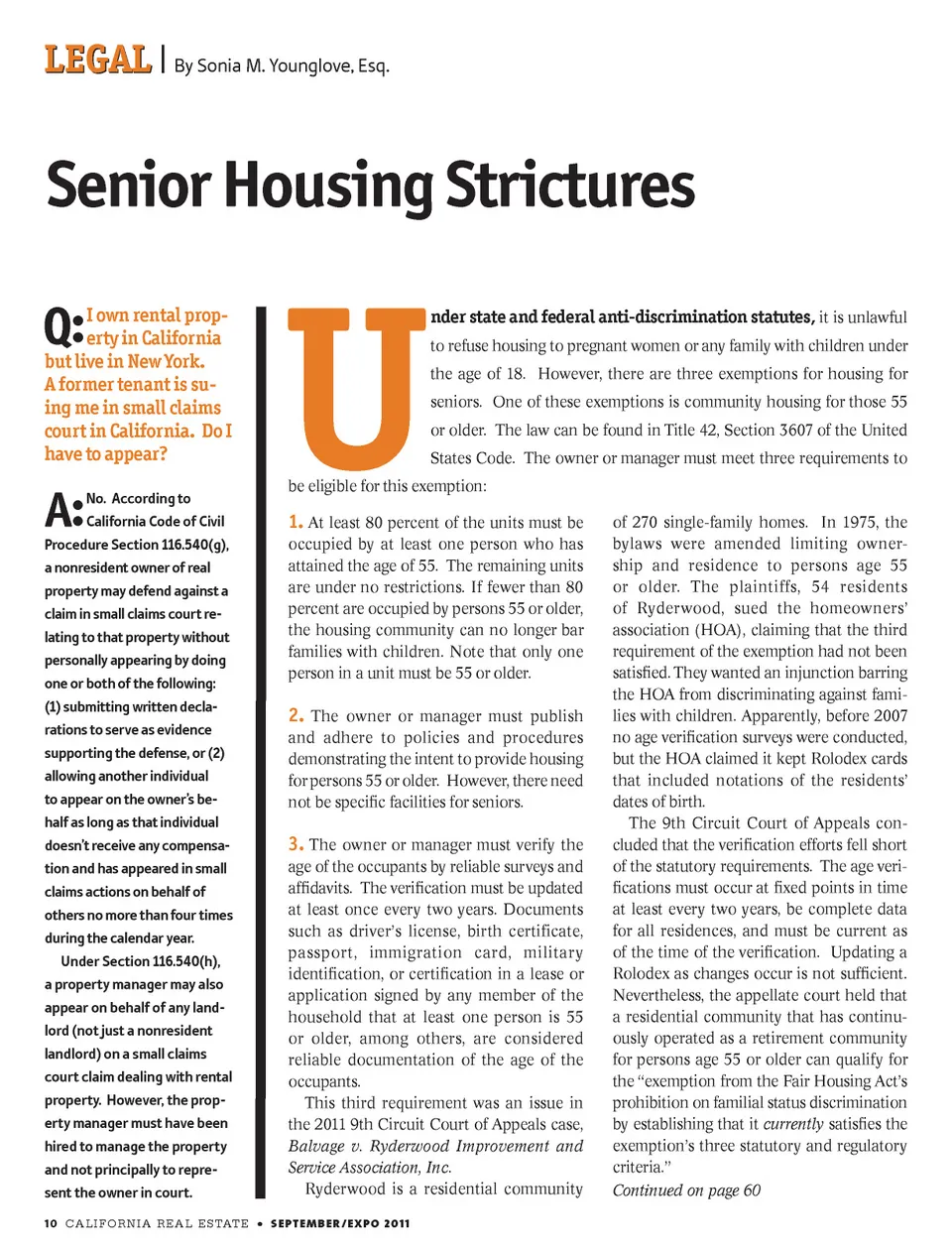 LEGAL | By Sonia M. Younglove, Esq.

Senior Housing Strictures

Q: I own rental property in California but live in New York. A former tenant is suing me in small claims court in California. Do I have to appear?

A: No. According to California Code of Civil Procedure Section 116.540(g), a nonresident owner of real property may defend against a claim in small claims court relating to that property without personally appearing by doing one or both of the following: (1) submitting written declarations to serve as evidence supporting the defense, or (2) allowing another individual to appear on the owner's behalf as long as that individual doesn't receive any compensation and has appeared in small claims actions on behalf of others no more than four times during the calendar year.

Under Section 116.540(h), a property manager may also appear on behalf of any landlord (not just a nonresident landlord) on a small claims court claim dealing with rental property. However, the property manager must have been hired to manage the property and not principally to represent the owner in court.

Under state and federal anti-discrimination statutes, it is unlawful to refuse housing to pregnant women or any family with children under the age of 18. However, there are three exemptions for housing for seniors. One of these exemptions is community housing for those 55 or older. The law can be found in Title 42, Section 3607 of the United States Code. The owner or manager must meet three requirements to be eligible for this exemption:

1. At least 80 percent of the units must be occupied by at least one person who has attained the age of 55. The remaining units are under no restrictions. If fewer than 80 percent are occupied by persons 55 or older, the housing community can no longer bar families with children. Note that only one person in a unit must be 55 or older.

2. The owner or manager must publish and adhere to policies and procedures demonstrating the intent to provide housing for persons 55 or older. However, there need not be specific facilities for seniors.

3. The owner or manager must verify the age of the occupants by reliable surveys and affidavits. The verification must be updated at least once every two years. Documents such as driver's license, birth certificate, passport, immigration card, military identification, or certification in a lease or application signed by any member of the household that at least one person is 55 or older, among others, are considered reliable documentation of the age of the occupants.

This third requirement was an issue in the 2011 9th Circuit Court of Appeals case, Balvage v. Ryderwood Improvement and Service Association, Inc.

Ryderwood is a residential community of 270 single-family homes. In 1975, the bylaws were amended limiting ownership and residence to persons age 55 or older. The plaintiffs, 54 residents of Ryderwood, sued the homeowners' association (HOA), claiming that the third requirement of the exemption had not been satisfied. They wanted an injunction barring the HOA from discriminating against families with children. Apparently, before 2007 no age verification surveys were conducted, but the HOA claimed it kept Rolodex cards that included notations of the residents' dates of birth.

The 9th Circuit Court of Appeals concluded that the verification efforts fell short of the statutory requirements. The age verifications must occur at fixed points in time at least every two years, be complete data for all residences, and must be current as of the time of the verification. Updating a Rolodex as changes occur is not sufficient. Nevertheless, the appellate court held that a residential community that has continuously operated as a retirement community for persons age 55 or older can qualify for the "exemption from the Fair Housing Act's prohibition on familial status discrimination by establishing that it currently satisfies the exemption's three statutory and regulatory criteria."

Continued on page 60

10 CALIFORNIA REAL ESTATE • SEPTEMBER/EXPO 2011